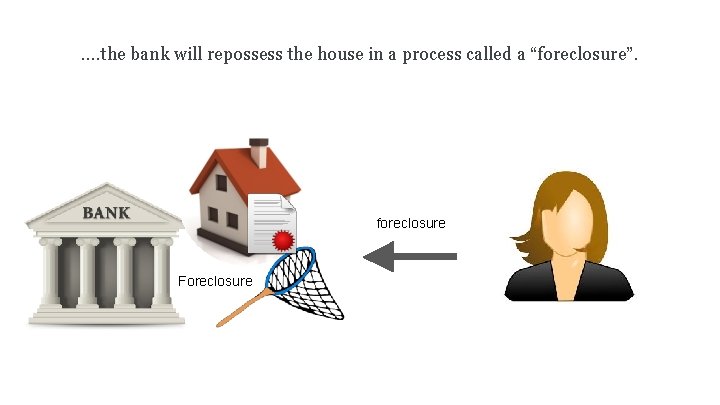 ....the bank will repossess the house in a process called a “foreclosure”.

BANK

Foreclosure

foreclosure